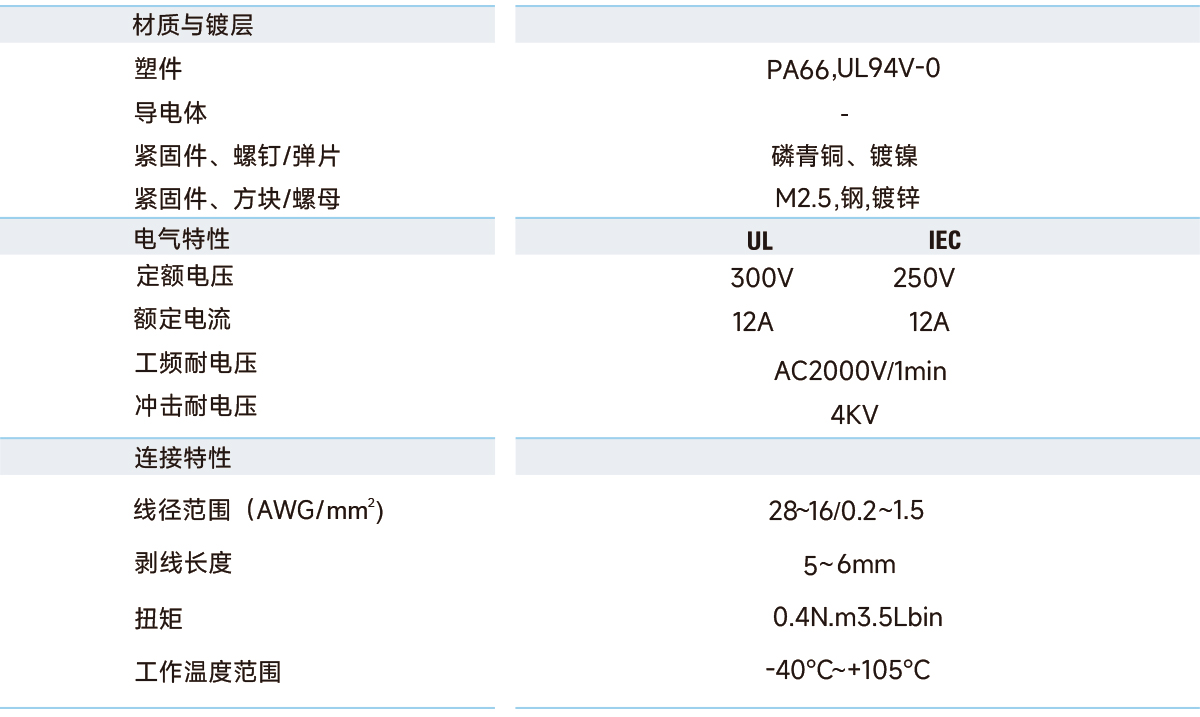 材质与镀层

塑件 PA66,UL94V-0

导电体 -

紧固件、螺钉/弹片 磷青铜、镀镍

紧固件、方块/螺母 M2.5,钢,镀锌

电气特性 UL IEC

定额电压 300V 250V

额定电流 12A 12A

工频耐电压 AC2000V/1min

冲击耐电压 4KV

连接特性

线径范围（AWG/$mm^2$） 28~16/0.2~1.5

剥线长度 5~6mm

扭矩 0.4N.m3.5Lbin

工作温度范围 -40°C~+105°C